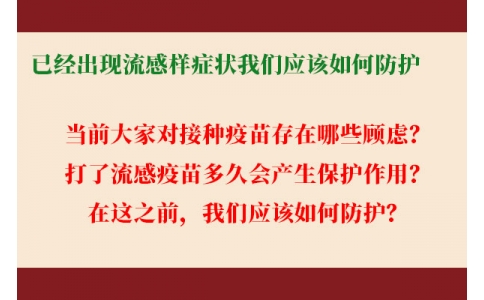 已经出现流感样症状我们应该如何防护

当前大家对接种疫苗存在哪些顾虑？
打了流感疫苗多久会产生保护作用？
在这之前，我们应该如何防护？